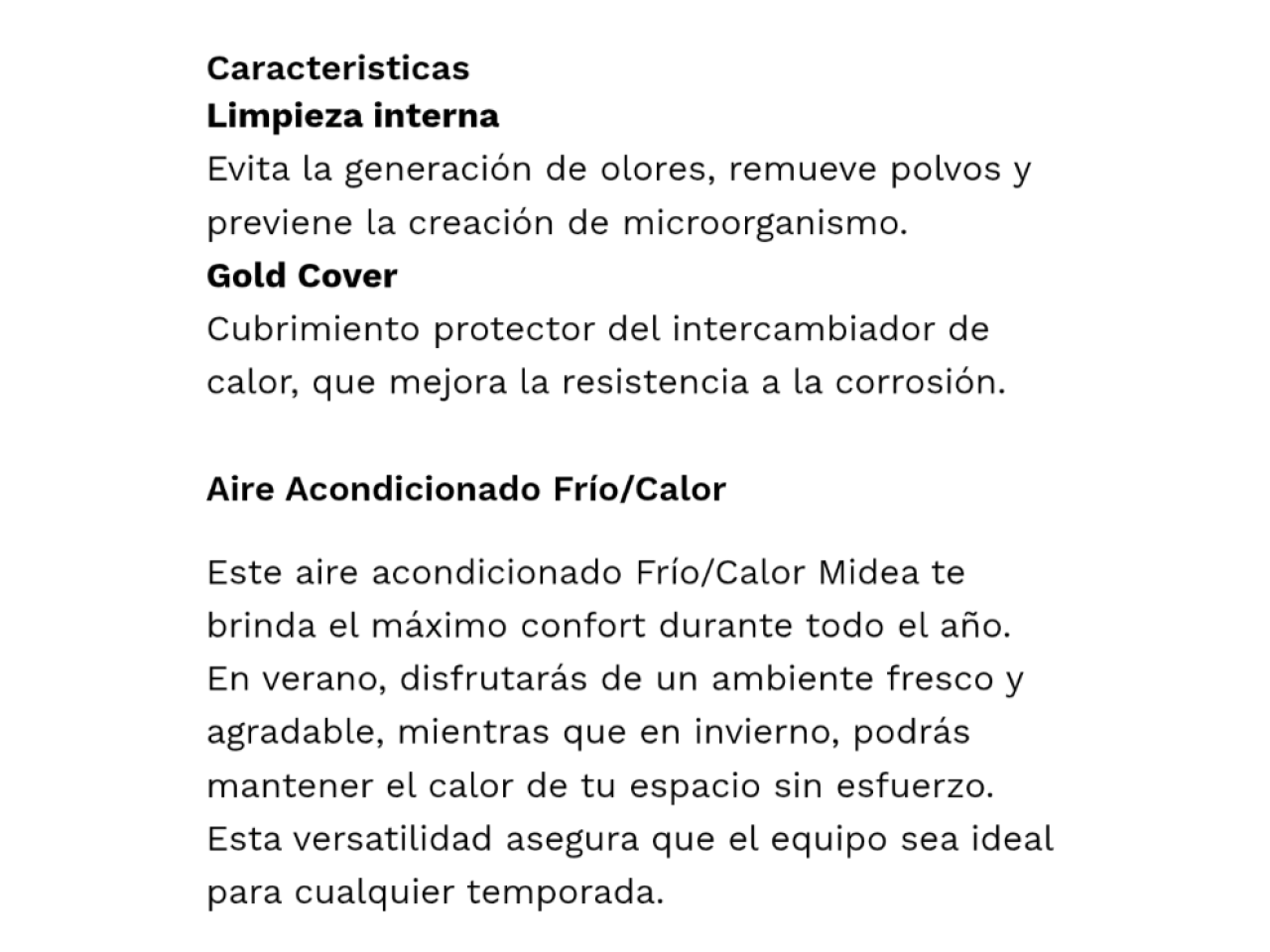 Caracteristicas
Limpieza interna
Evita la generación de olores, remueve polvos y previene la creación de microorganismo.
Gold Cover
Cubrimiento protector del intercambiador de calor, que mejora la resistencia a la corrosión.

Aire Acondicionado Frío/Calor

Este aire acondicionado Frío/Calor Midea te brinda el máximo confort durante todo el año. En verano, disfrutarás de un ambiente fresco y agradable, mientras que en invierno, podrás mantener el calor de tu espacio sin esfuerzo. Esta versatilidad asegura que el equipo sea ideal para cualquier temporada.